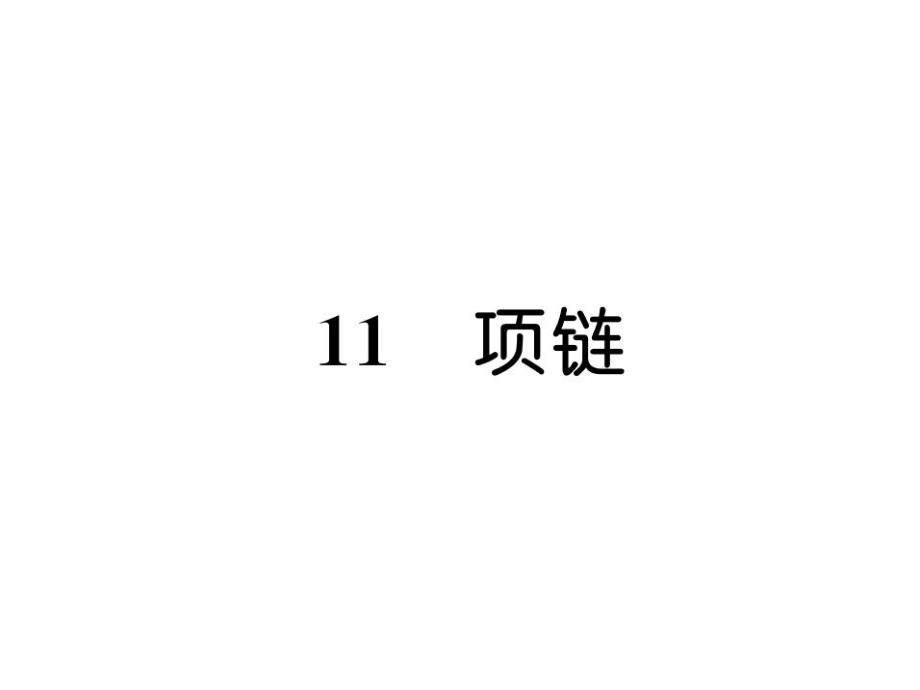 11　项链